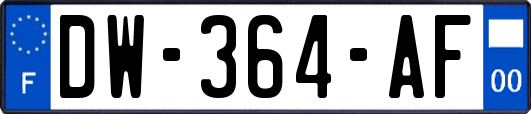 F
DW-364-AF
00